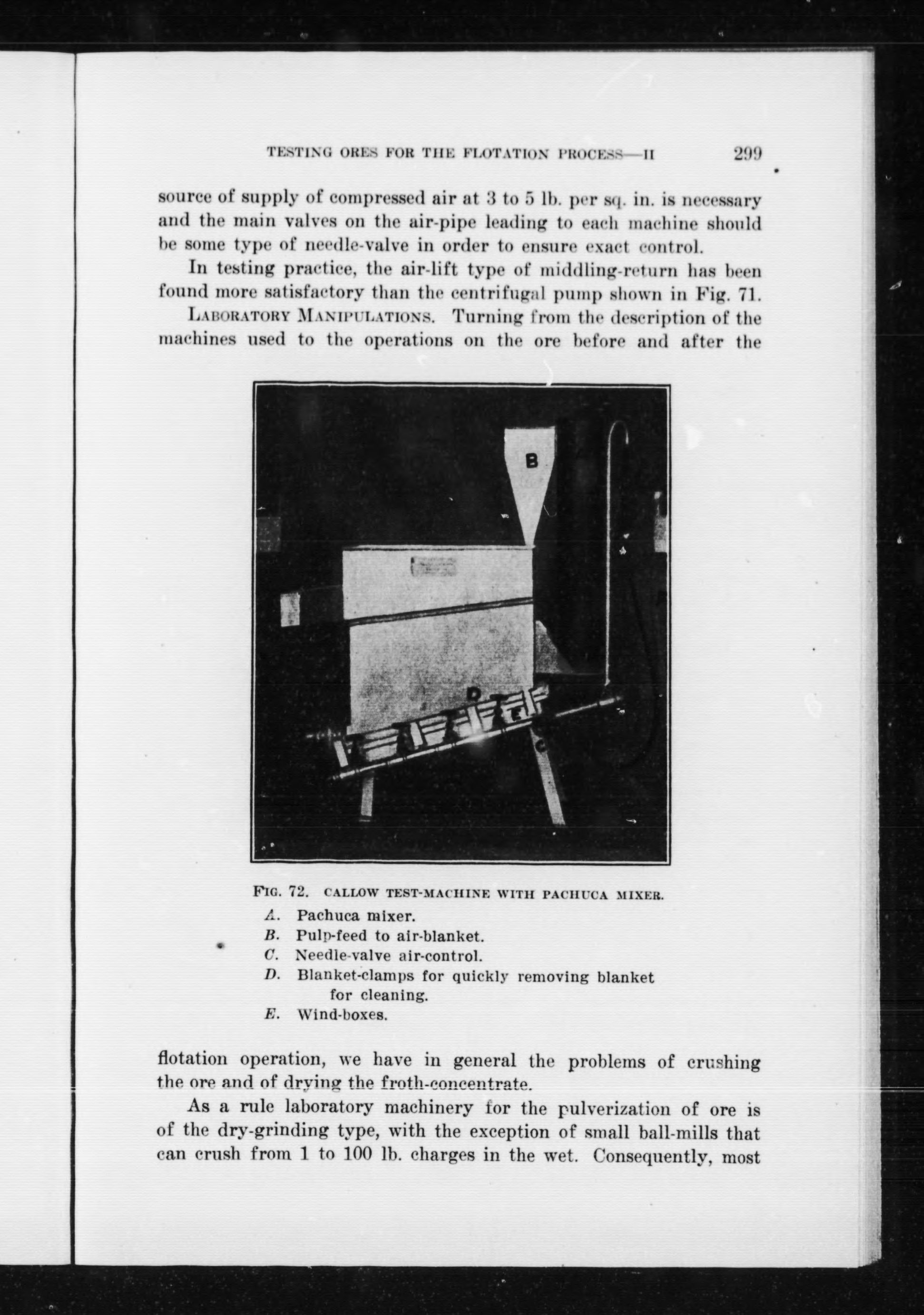 TESTING ORES FOR THE FLOTATION PROCESS—II 299

source of supply of compressed air at 3 to 5 lb. per sq. in. is necessary and the main valves on the air-pipe leading to each machine should be some type of needle-valve in order to ensure exact control.

In testing practice, the air-lift type of middling-return has been found more satisfactory than the centrifugal pump shown in Fig. 71.

LABORATORY MANIPULATIONS. Turning from the description of the machines used to the operations on the ore before and after the

B

D

E

C

FIG. 72. CALLOW TEST-MACHINE WITH PACHUCA MIXER.
A. Pachuca mixer.
B. Pulp-feed to air-blanket.
C. Needle-valve air-control.
D. Blanket-clamps for quickly removing blanket for cleaning.
E. Wind-boxes.

flotation operation, we have in general the problems of crushing the ore and of drying the froth-concentrate.

As a rule laboratory machinery for the pulverization of ore is of the dry-grinding type, with the exception of small ball-mills that can crush from 1 to 100 lb. charges in the wet. Consequently, most